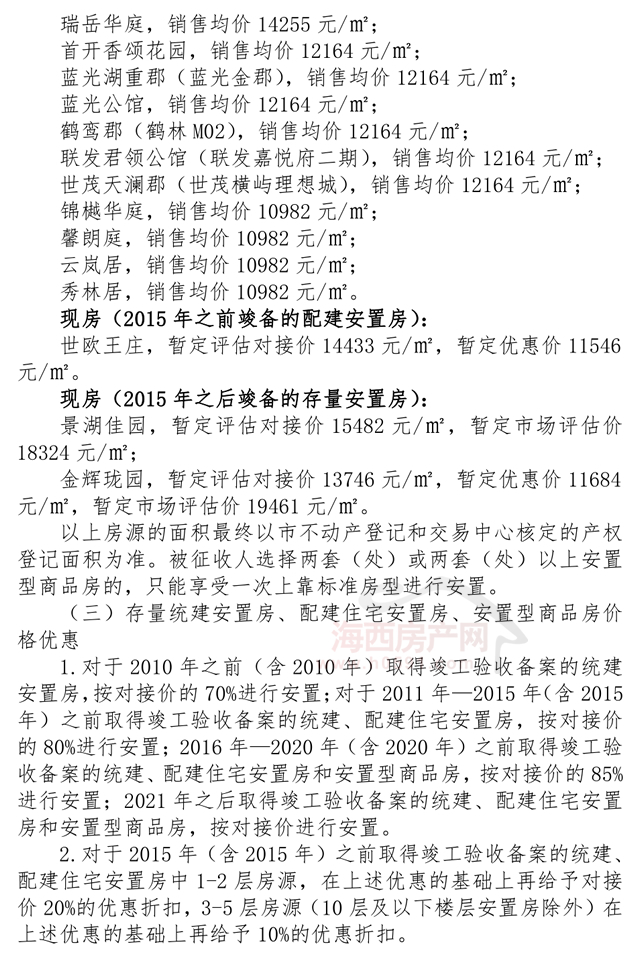 瑞岳华庭，销售均价 14255 元/m²；
首开香颂花园，销售均价 12164 元/m²；
蓝光湖重郡（蓝光金郡），销售均价 12164 元/m²；
蓝光公馆，销售均价 12164 元/m²；
鹤鸾郡（鹤林 M02），销售均价 12164 元/m²；
联发君领公馆（联发嘉悦府二期），销售均价 12164 元/m²；
世茂天澜郡（世茂横屿理想城），销售均价 12164 元/m²；
锦樾华庭，销售均价 10982 元/m²；
馨朗庭，销售均价 10982 元/m²；
云岚居，销售均价 10982 元/m²；
秀林居，销售均价 10982 元/m²。

现房（2015 年之前竣备的配建安置房）：

世欧王庄，暂定评估对接价 14433 元/m²，暂定优惠价 11546 元/m²。

现房（2015 年之后竣备的存量安置房）：

景湖佳园，暂定评估对接价 15482 元/m²，暂定市场评估价 18324 元/m²；

金辉珑园，暂定评估对接价 13746 元/m²，暂定优惠价 11684 元/m²，暂定市场评估价 19461 元/m²。

以上房源的面积最终以市不动产登记和交易中心核定的产权登记面积为准。被征收人选择两套（处）或两套（处）以上安置型商品房的，只能享受一次上靠标准房型进行安置。

（三）存量统建安置房、配建住宅安置房、安置型商品房价格优惠

海西房产网

1.对于 2010 年之前（含 2010 年）取得竣工验收备案的统建安置房，按对接价的 70%进行安置；对于 2011 年—2015 年（含 2015 年）之前取得竣工验收备案的统建、配建住宅安置房，按对接价的 80%进行安置；2016 年—2020 年（含 2020 年）之前取得竣工验收备案的统建、配建住宅安置房和安置型商品房，按对接价的 85%进行安置；2021 年之后取得竣工验收备案的统建、配建住宅安置房和安置型商品房，按对接价进行安置。

2.对于 2015 年（含 2015 年）之前取得竣工验收备案的统建、配建住宅安置房中 1-2 层房源，在上述优惠的基础上再给予对接价 20%的优惠折扣，3-5 层房源（10 层及以下楼层安置房除外）在上述优惠的基础上再给予 10%的优惠折扣。